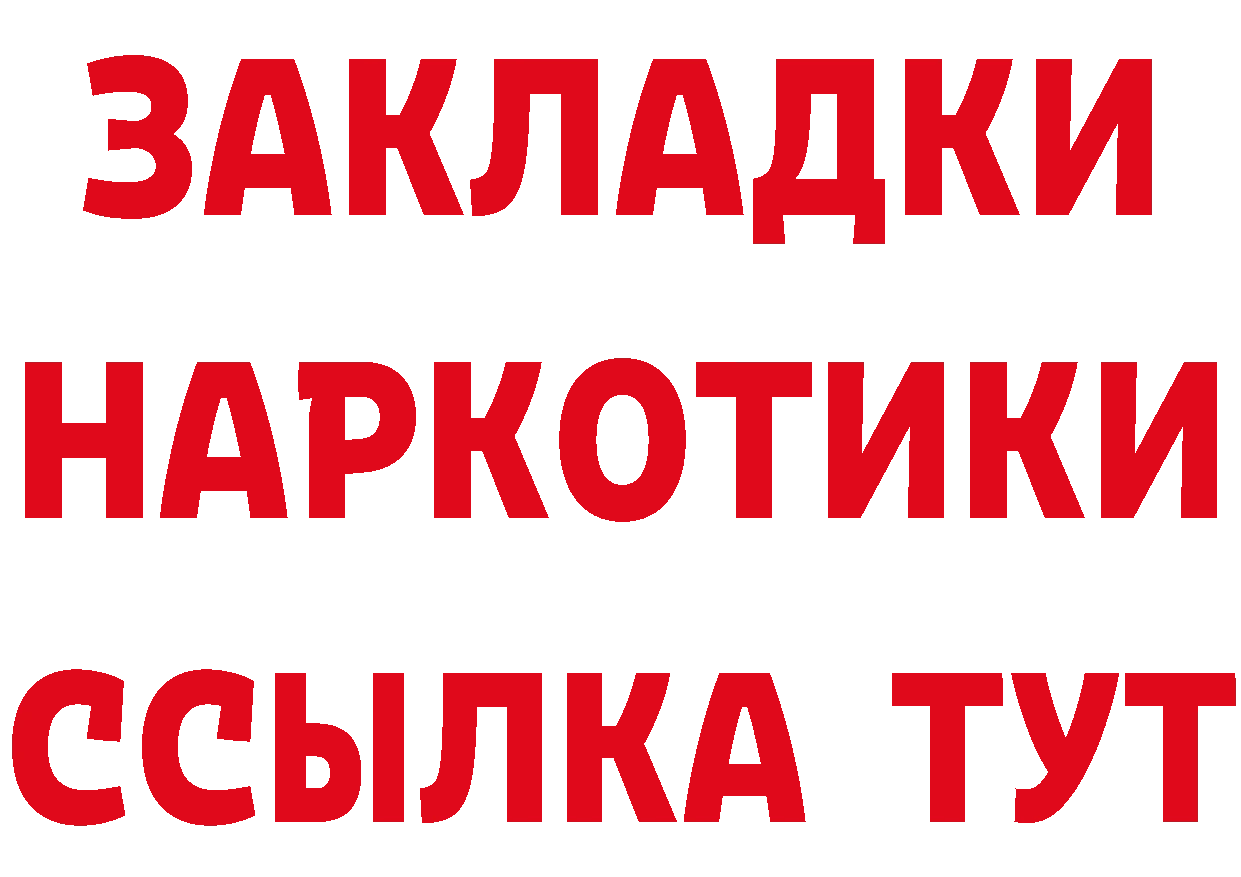 ЗАКЛАДКИ
НАРКОТИКИ
ССЫЛКА ТУТ